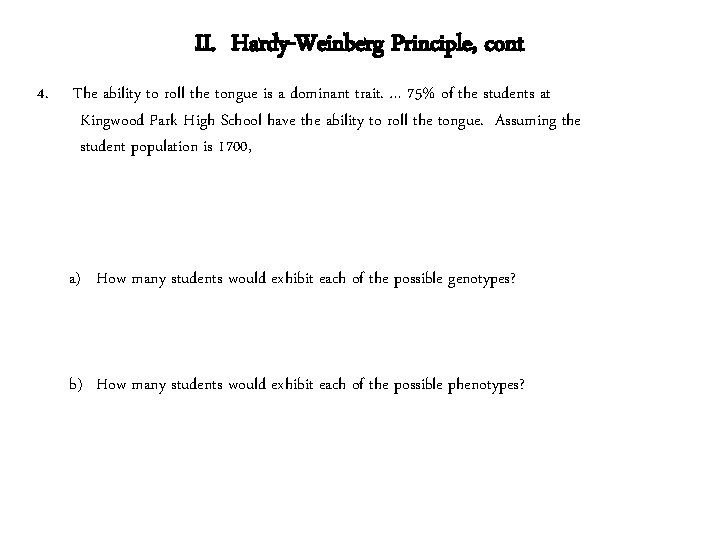 II. Hardy-Weinberg Principle, cont

4. The ability to roll the tongue is a dominant trait. … 75% of the students at Kingwood Park High School have the ability to roll the tongue. Assuming the student population is 1700,

a) How many students would exhibit each of the possible genotypes?

b) How many students would exhibit each of the possible phenotypes?